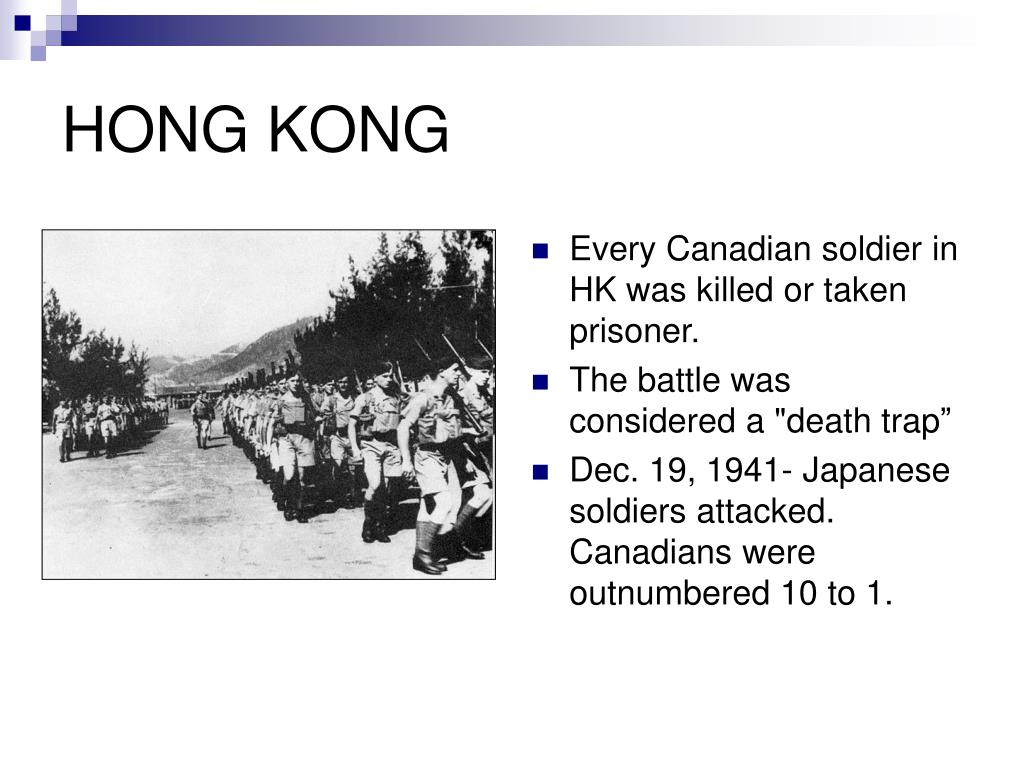 HONG KONG

Every Canadian soldier in HK was killed or taken prisoner.

The battle was considered a "death trap”

Dec. 19, 1941- Japanese soldiers attacked. Canadians were outnumbered 10 to 1.